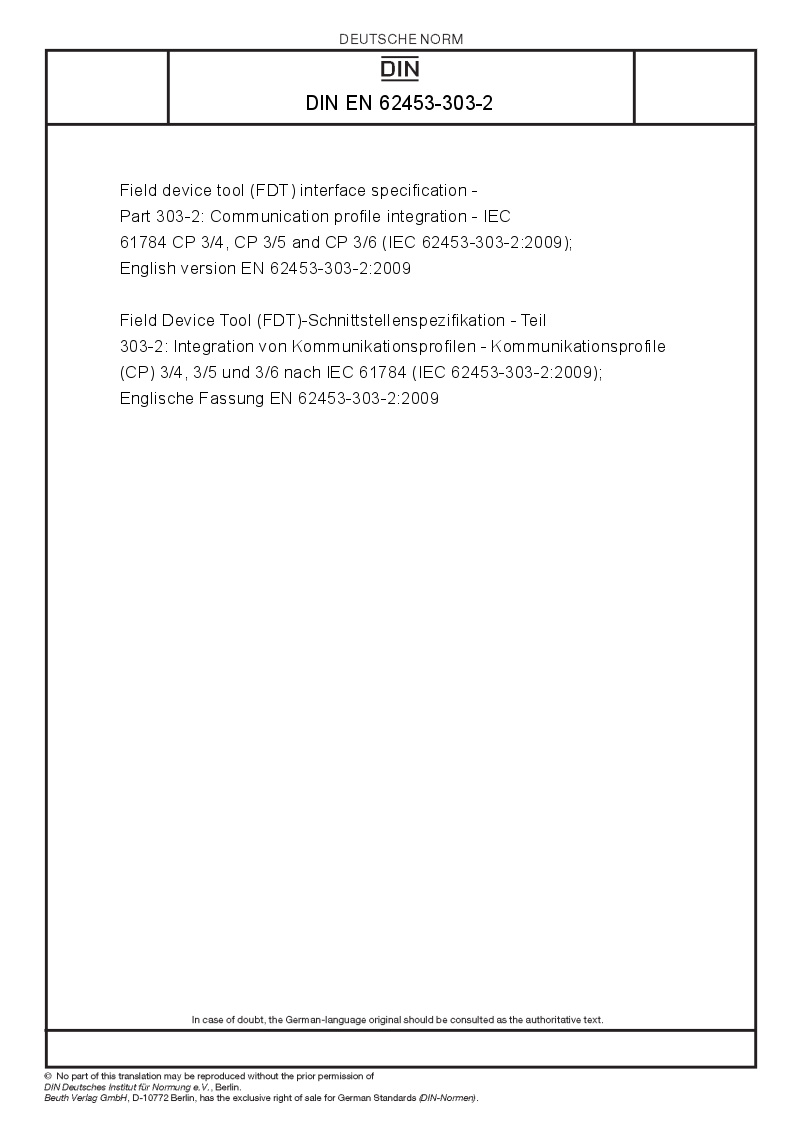 DEUTSCHE NORM

DIN

DIN EN 62453-303-2

Field device tool (FDT) interface specification - Part 303-2: Communication profile integration - IEC 61784 CP 3/4, CP 3/5 and CP 3/6 (IEC 62453-303-2:2009); English version EN 62453-303-2:2009

Field Device Tool (FDT)-Schnittstellenspezifikation - Teil 303-2: Integration von Kommunikationsprofilen - Kommunikationsprofile (CP) 3/4, 3/5 und 3/6 nach IEC 61784 (IEC 62453-303-2:2009); Englische Fassung EN 62453-303-2:2009

In case of doubt, the German-language original should be consulted as the authoritative text.

© No part of this translation may be reproduced without the prior permission of DIN Deutsches Institut für Normung e.V., Berlin.
Beuth Verlag GmbH, D-10772 Berlin, has the exclusive right of sale for German Standards (DIN-Normen).